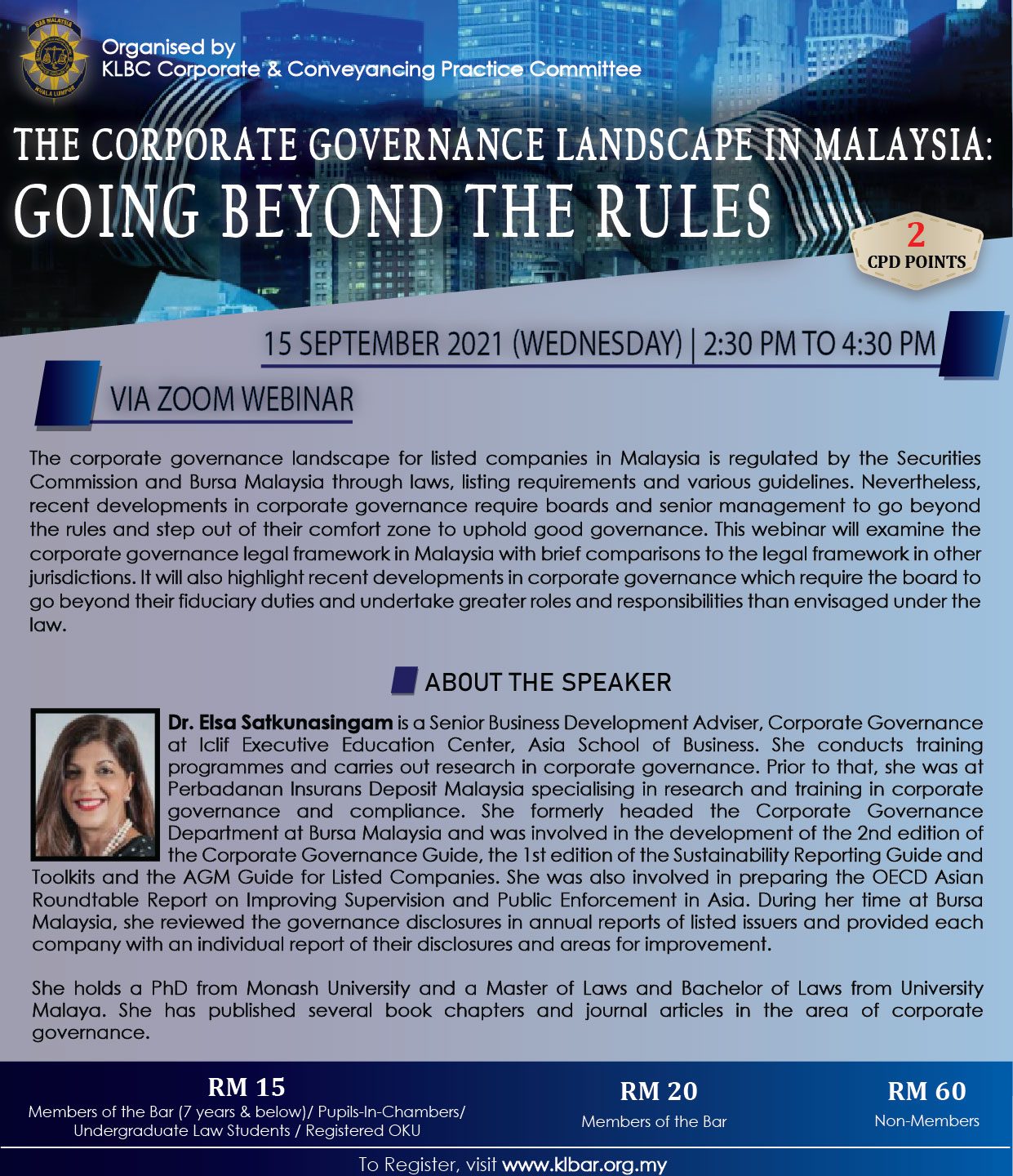 BAR MALAYSIA
KUALA LUMPUR

Organised by
KLBC Corporate & Conveyancing Practice Committee

THE CORPORATE GOVERNANCE LANDSCAPE IN MALAYSIA:
GOING BEYOND THE RULES

2
CPD POINTS

15 SEPTEMBER 2021 (WEDNESDAY) | 2:30 PM TO 4:30 PM

VIA ZOOM WEBINAR

The corporate governance landscape for listed companies in Malaysia is regulated by the Securities Commission and Bursa Malaysia through laws, listing requirements and various guidelines. Nevertheless, recent developments in corporate governance require boards and senior management to go beyond the rules and step out of their comfort zone to uphold good governance. This webinar will examine the corporate governance legal framework in Malaysia with brief comparisons to the legal framework in other jurisdictions. It will also highlight recent developments in corporate governance which require the board to go beyond their fiduciary duties and undertake greater roles and responsibilities than envisaged under the law.

ABOUT THE SPEAKER

Dr. Elsa Satkunasingam is a Senior Business Development Adviser, Corporate Governance at Iclif Executive Education Center, Asia School of Business. She conducts training programmes and carries out research in corporate governance. Prior to that, she was at Perbadanan Insurans Deposit Malaysia specialising in research and training in corporate governance and compliance. She formerly headed the Corporate Governance Department at Bursa Malaysia and was involved in the development of the 2nd edition of the Corporate Governance Guide, the 1st edition of the Sustainability Reporting Guide and Toolkits and the AGM Guide for Listed Companies. She was also involved in preparing the OECD Asian Roundtable Report on Improving Supervision and Public Enforcement in Asia. During her time at Bursa Malaysia, she reviewed the governance disclosures in annual reports of listed issuers and provided each company with an individual report of their disclosures and areas for improvement.

She holds a PhD from Monash University and a Master of Laws and Bachelor of Laws from University Malaya. She has published several book chapters and journal articles in the area of corporate governance.

RM 15
Members of the Bar (7 years & below)/ Pupils-In-Chambers/ Undergraduate Law Students / Registered OKU

RM 20
Members of the Bar

RM 60
Non-Members

To Register, visit www.klbar.org.my